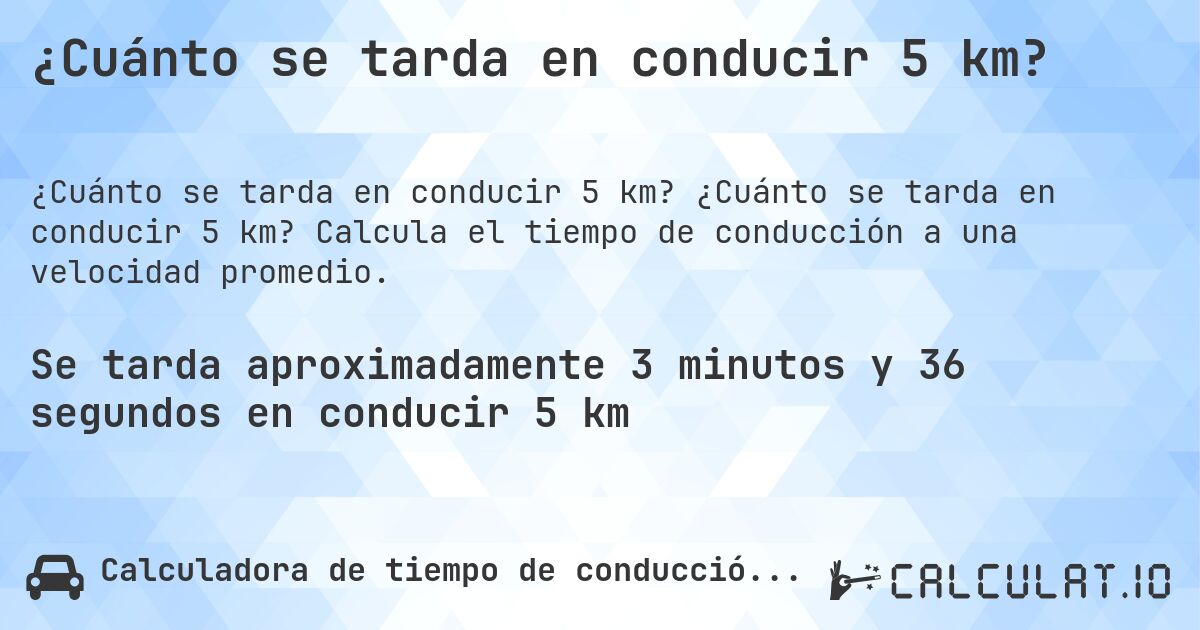 ¿Cuánto se tarda en conducir 5 km?

¿Cuánto se tarda en conducir 5 km? ¿Cuánto se tarda en conducir 5 km? Calcula el tiempo de conducción a una velocidad promedio.

Se tarda aproximadamente 3 minutos y 36 segundos en conducir 5 km

Calculadora de tiempo de conducció...

CALCULAT.IO